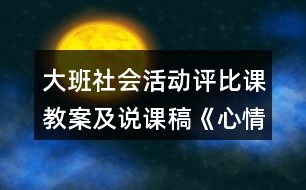 大班社会活动评比课教案及说课稿《心情